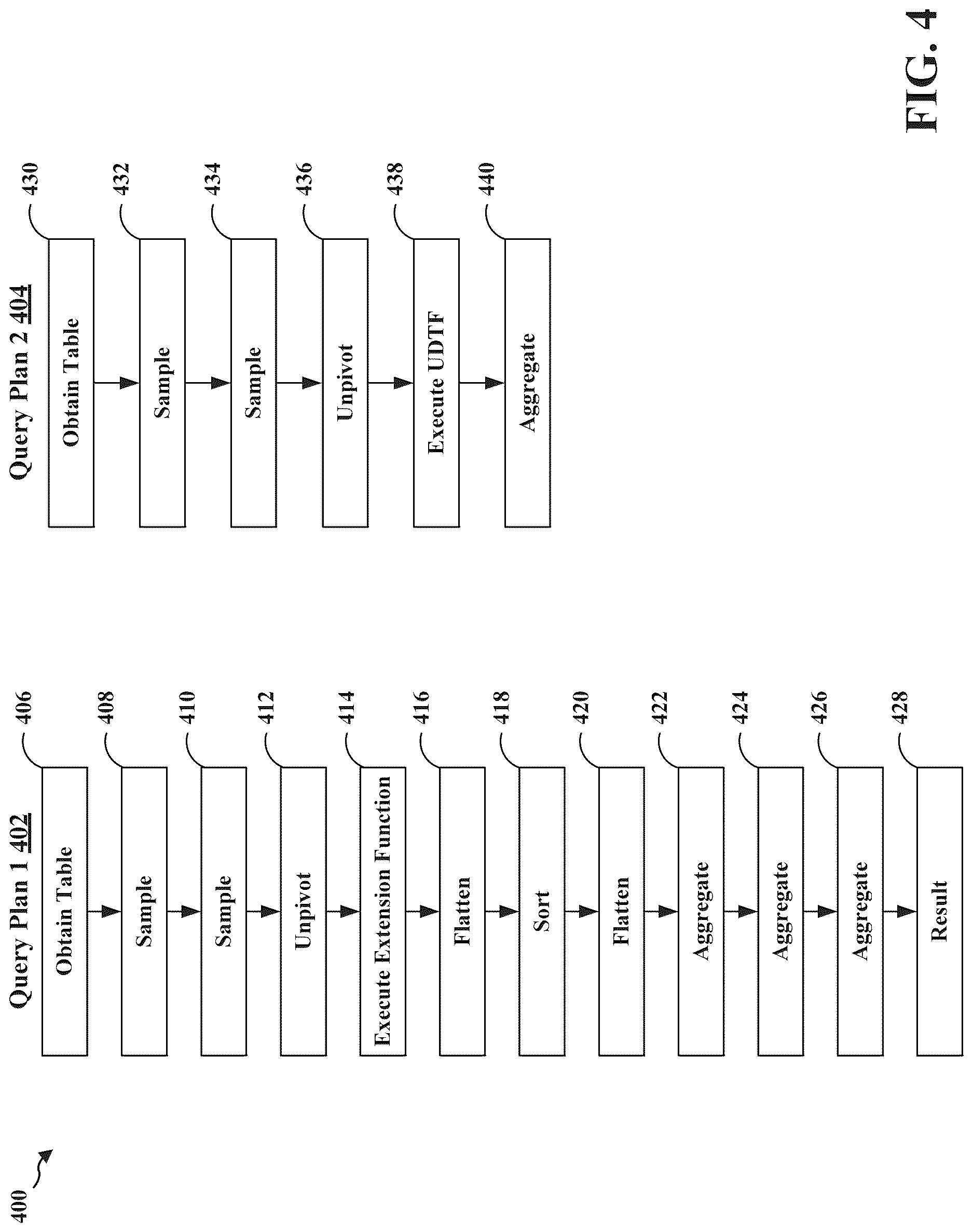 400

Query Plan 1 402

Obtain Table 406

Sample 408

Sample 410

Unpivot 412

Execute Extension Function 414

Flatten 416

Sort 418

Flatten 420

Aggregate 422

Aggregate 424

Aggregate 426

Result 428

Query Plan 2 404

Obtain Table 430

Sample 432

Sample 434

Unpivot 436

Execute UDTF 438

Aggregate 440

FIG. 4